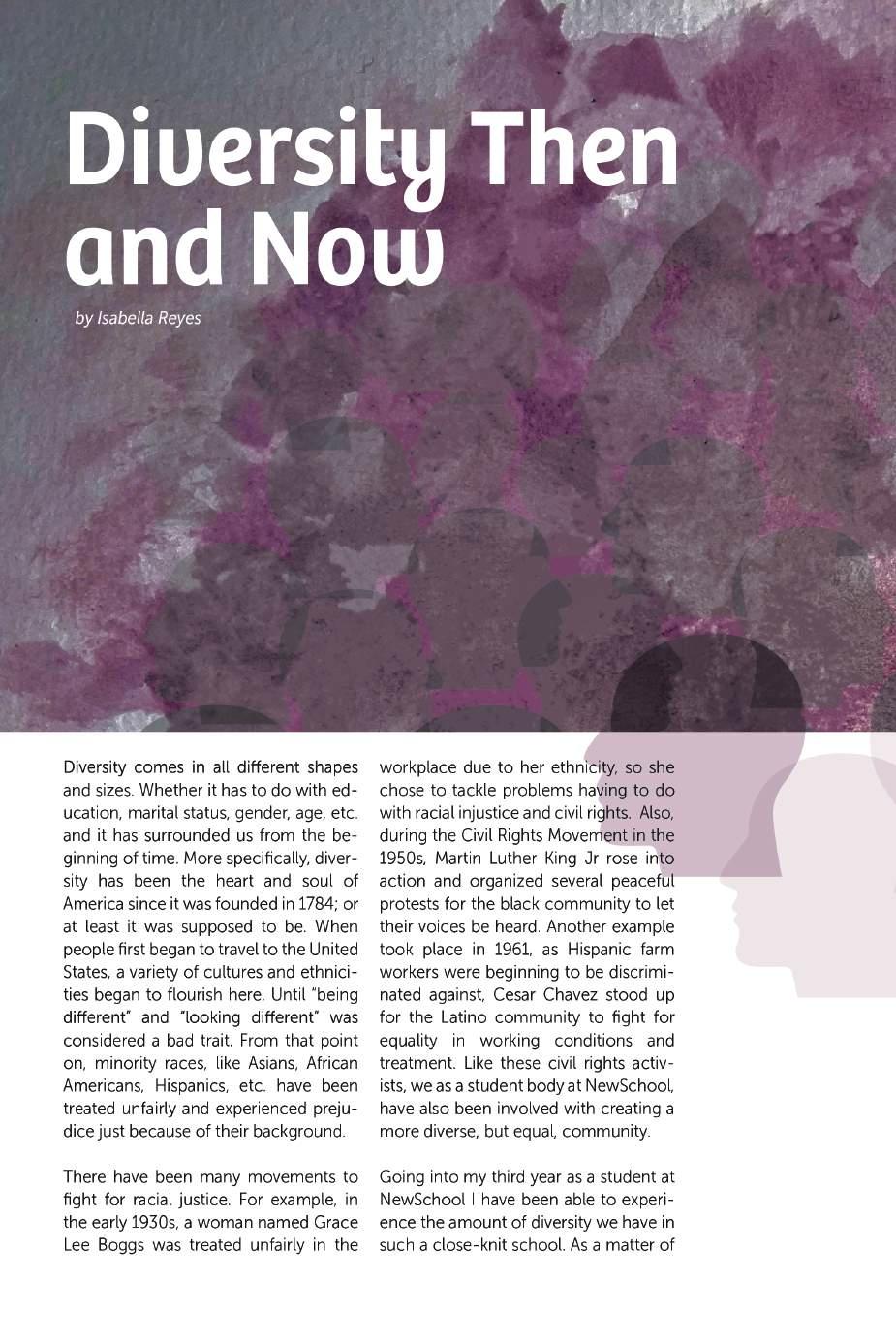 Diversity Then and Now

by Isabella Reyes

Diversity comes in all different shapes and sizes. Whether it has to do with education, marital status, gender, age, etc. and it has surrounded us from the beginning of time. More specifically, diversity has been the heart and soul of America since it was founded in 1784; or at least it was supposed to be. When people first began to travel to the United States, a variety of cultures and ethnicities began to flourish here. Until "being different" and "looking different" was considered a bad trait. From that point on, minority races, like Asians, African Americans, Hispanics, etc. have been treated unfairly and experienced prejudice just because of their background.

There have been many movements to fight for racial justice. For example, in the early 1930s, a woman named Grace Lee Boggs was treated unfairly in the workplace due to her ethnicity, so she chose to tackle problems having to do with racial injustice and civil rights. Also, during the Civil Rights Movement in the 1950s, Martin Luther King Jr rose into action and organized several peaceful protests for the black community to let their voices be heard. Another example took place in 1961, as Hispanic farm workers were beginning to be discriminated against, Cesar Chavez stood up for the Latino community to fight for equality in working conditions and treatment. Like these civil rights activists, we as a student body at NewSchool, have also been involved with creating a more diverse, but equal, community.

Going into my third year as a student at NewSchool I have been able to experience the amount of diversity we have in such a close-knit school. As a matter of